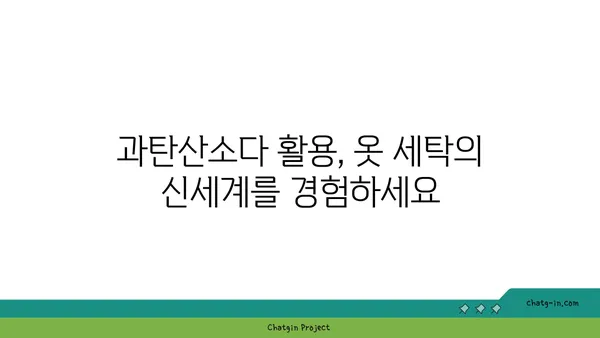 과탄산소다 활용, 옷 세탁의 신세계를 경험하세요

chatg-in.com

Chatgin Project